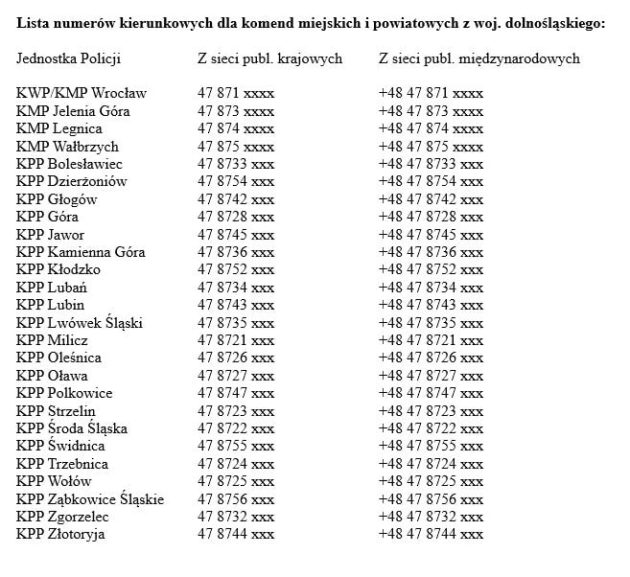 **Lista numerów kierunkowych dla komend miejskich i powiatowych z woj. dolnośląskiego:**

| Jednostka Policji | Z sieci publ. krajowych | Z sieci publ. międzynarodowych |
|---|---|---|
| KWP/KMP Wrocław | 47 871 xxxx | +48 47 871 xxxx |
| KMP Jelenia Góra | 47 873 xxxx | +48 47 873 xxxx |
| KMP Legnica | 47 874 xxxx | +48 47 874 xxxx |
| KMP Wałbrzych | 47 875 xxxx | +48 47 875 xxxx |
| KPP Bolesławiec | 47 8733 xxx | +48 47 8733 xxx |
| KPP Dzierżoniów | 47 8754 xxx | +48 47 8754 xxx |
| KPP Głogów | 47 8742 xxx | +48 47 8742 xxx |
| KPP Góra | 47 8728 xxx | +48 47 8728 xxx |
| KPP Jawor | 47 8745 xxx | +48 47 8745 xxx |
| KPP Kamienna Góra | 47 8736 xxx | +48 47 8736 xxx |
| KPP Kłodzko | 47 8752 xxx | +48 47 8752 xxx |
| KPP Lubań | 47 8734 xxx | +48 47 8734 xxx |
| KPP Lubin | 47 8743 xxx | +48 47 8743 xxx |
| KPP Lwówek Śląski | 47 8735 xxx | +48 47 8735 xxx |
| KPP Milicz | 47 8721 xxx | +48 47 8721 xxx |
| KPP Oleśnica | 47 8726 xxx | +48 47 8726 xxx |
| KPP Oława | 47 8727 xxx | +48 47 8727 xxx |
| KPP Polkowice | 47 8747 xxx | +48 47 8747 xxx |
| KPP Strzelin | 47 8723 xxx | +48 47 8723 xxx |
| KPP Środa Śląska | 47 8722 xxx | +48 47 8722 xxx |
| KPP Świdnica | 47 8755 xxx | +48 47 8755 xxx |
| KPP Trzebnica | 47 8724 xxx | +48 47 8724 xxx |
| KPP Wołów | 47 8725 xxx | +48 47 8725 xxx |
| KPP Ząbkowice Śląskie | 47 8756 xxx | +48 47 8756 xxx |
| KPP Zgorzelec | 47 8732 xxx | +48 47 8732 xxx |
| KPP Złotoryja | 47 8744 xxx | +48 47 8744 xxx |